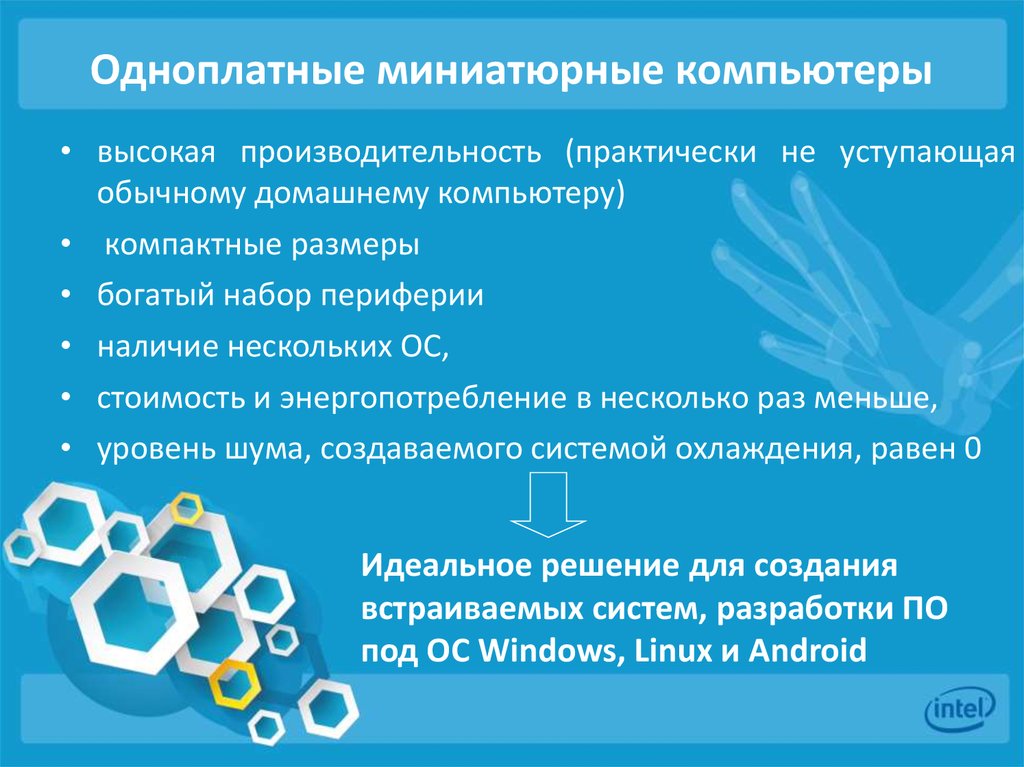 Одноплатные миниатюрные компьютеры

• высокая производительность (практически не уступающая обычному домашнему компьютеру)

• компактные размеры

• богатый набор периферии

• наличие нескольких ОС,

• стоимость и энергопотребление в несколько раз меньше,

• уровень шума, создаваемого системой охлаждения, равен 0

Идеальное решение для создания встраиваемых систем, разработки ПО под ОС Windows, Linux и Android

intel